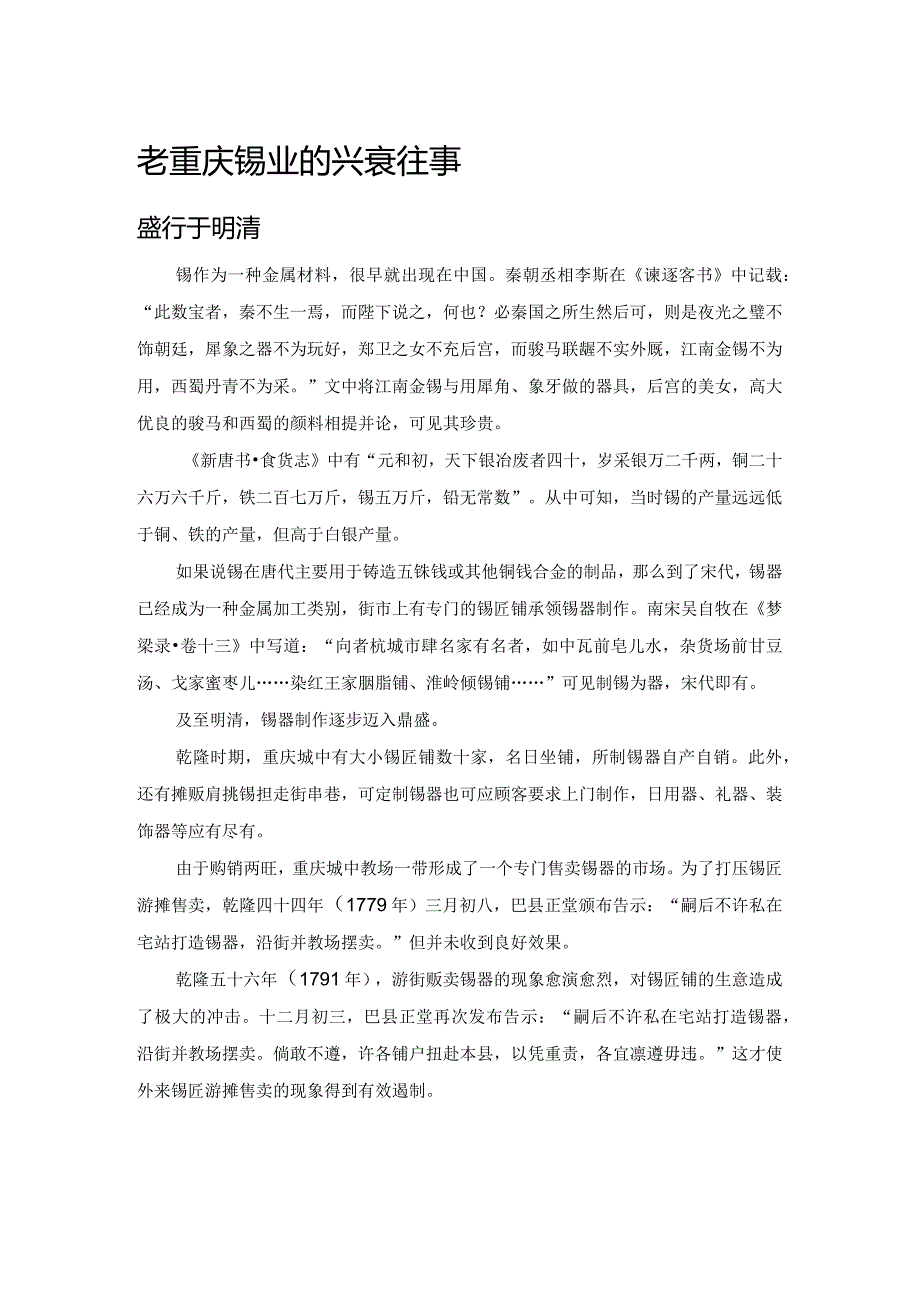 老重庆锡业的兴衰往事

盛行于明清

锡作为一种金属材料，很早就出现在中国。秦朝丞相李斯在《谏逐客书》中记载：“此数宝者，秦不生一焉，而陛下说之，何也？必秦国之所生然后可，则是夜光之璧不饰朝廷，犀象之器不为玩好，郑卫之女不充后宫，而骏马駃騠不实外厩，江南金锡不为用，西蜀丹青不为采。”文中将江南金锡与用犀角、象牙做的器具，后宫的美女，高大优良的骏马和西蜀的颜料相提并论，可见其珍贵。

《新唐书•食货志》中有“元和初，天下银冶废者四十，岁采银万二千两，铜二十六万六千斤，铁二百七万斤，锡五万斤，铅无常数”。从中可知，当时锡的产量远远低于铜、铁的产量，但高于白银产量。

如果说锡在唐代主要用于铸造五铢钱或其他铜钱合金的制品，那么到了宋代，锡器已经成为一种金属加工类别，街市上有专门的锡匠铺承领锡器制作。南宋吴自牧在《梦梁录•卷十三》中写道：“向者杭城市肆名家有名者，如中瓦前皂儿水，杂货场前甘豆汤、戈家蜜枣儿……染红王家胭脂铺、淮岭倾锡铺……”可见制锡为器，宋代即有。

及至明清，锡器制作逐步迈入鼎盛。

乾隆时期，重庆城中有大小锡匠铺数十家，名曰坐铺，所制锡器自产自销。此外，还有摊贩肩挑锡担走街串巷，可定制锡器也可应顾客要求上门制作，日用器、礼器、装饰器等应有尽有。

由于购销两旺，重庆城中教场一带形成了一个专门售卖锡器的市场。为了打压锡匠游摊售卖，乾隆四十四年（1779年）三月初八，巴县正堂颁布告示：“嗣后不许私在宅站打造锡器，沿街并教场摆卖。”但并未收到良好效果。

乾隆五十六年（1791年），游街贩卖锡器的现象愈演愈烈，对锡匠铺的生意造成了极大的冲击。十二月初三，巴县正堂再次发布告示：“嗣后不许私在宅站打造锡器，沿街并教场摆卖。倘敢不遵，许各铺户扭赴本县，以凭重责，各宜凛遵毋违。”这才使外来锡匠游摊售卖的现象得到有效遏制。